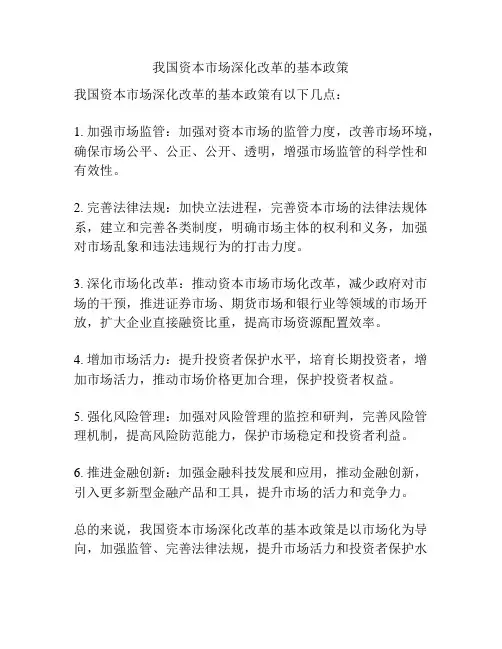 我国资本市场深化改革的基本政策

我国资本市场深化改革的基本政策有以下几点：

1. 加强市场监管：加强对资本市场的监管力度，改善市场环境，确保市场公平、公正、公开、透明，增强市场监管的科学性和有效性。

2. 完善法律法规：加快立法进程，完善资本市场的法律法规体系，建立和完善各类制度，明确市场主体的权利和义务，加强对市场乱象和违法违规行为的打击力度。

3. 深化市场化改革：推动资本市场市场化改革，减少政府对市场的干预，推进证券市场、期货市场和银行业等领域的市场开放，扩大企业直接融资比重，提高市场资源配置效率。

4. 增加市场活力：提升投资者保护水平，培育长期投资者，增加市场活力，推动市场价格更加合理，保护投资者权益。

5. 强化风险管理：加强对风险管理的监控和研判，完善风险管理机制，提高风险防范能力，保护市场稳定和投资者利益。

6. 推进金融创新：加强金融科技发展和应用，推动金融创新，引入更多新型金融产品和工具，提升市场的活力和竞争力。

总的来说，我国资本市场深化改革的基本政策是以市场化为导向，加强监管、完善法律法规，提升市场活力和投资者保护水